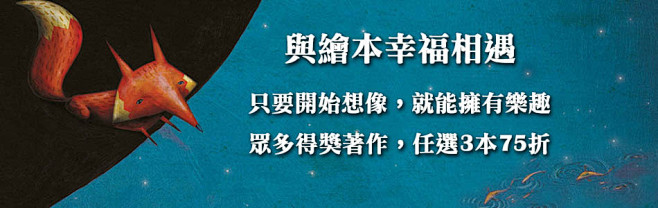 與繪本幸福相遇

只要開始想像，就能擁有樂趣

眾多得獎著作，任選3本75折